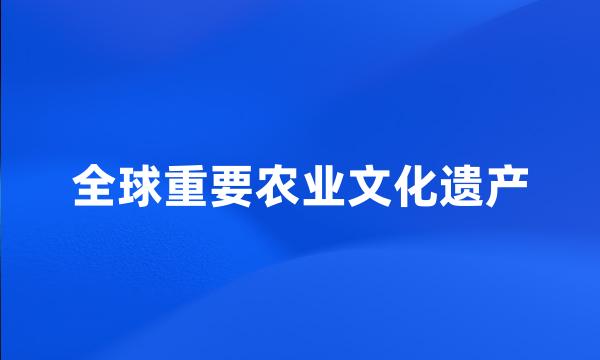 全球重要农业文化遗产